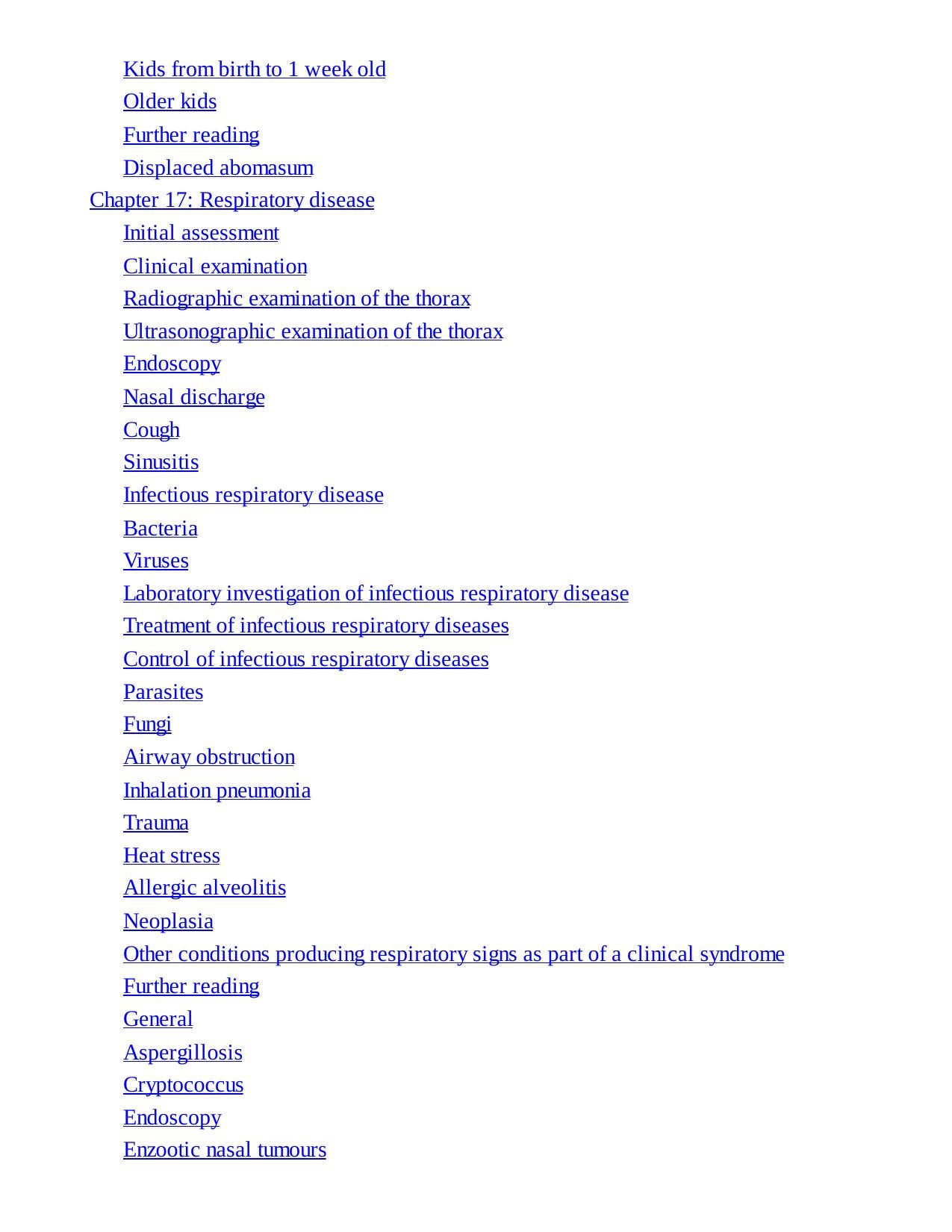 Kids from birth to 1 week old
Older kids
Further reading
Displaced abomasum
Chapter 17: Respiratory disease
Initial assessment
Clinical examination
Radiographic examination of the thorax
Ultrasonographic examination of the thorax
Endoscopy
Nasal discharge
Cough
Sinusitis
Infectious respiratory disease
Bacteria
Viruses
Laboratory investigation of infectious respiratory disease
Treatment of infectious respiratory diseases
Control of infectious respiratory diseases
Parasites
Fungi
Airway obstruction
Inhalation pneumonia
Trauma
Heat stress
Allergic alveolitis
Neoplasia
Other conditions producing respiratory signs as part of a clinical syndrome
Further reading
General
Aspergillosis
Cryptococcus
Endoscopy
Enzootic nasal tumours